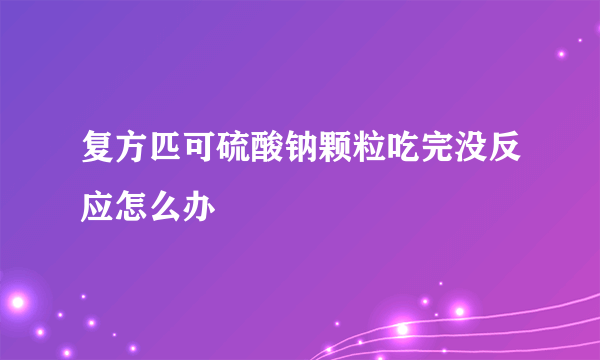 复方匹可硫酸钠颗粒吃完没反应怎么办